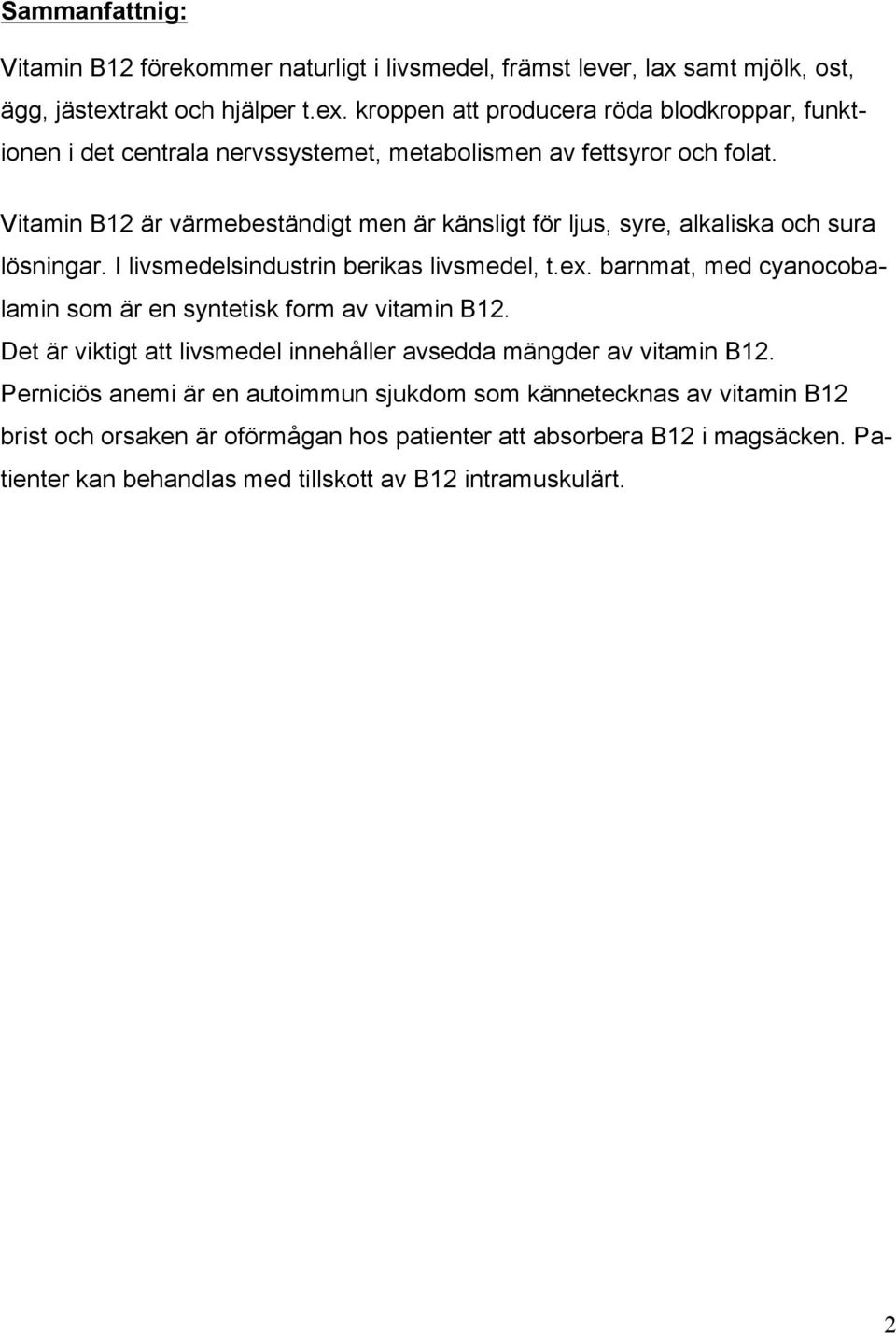 Sammanfattnig:

Vitamin B12 förekommer naturligt i livsmedel, främst lever, lax samt mjölk, ost, ägg, jästextrakt och hjälper t.ex. kroppen att producera röda blodkroppar, funktionen i det centrala nervssystemet, metabolismen av fettsyror och folat.

Vitamin B12 är värmebeständigt men är känsligt för ljus, syre, alkaliska och sura lösningar. I livsmedelsindustrin berikas livsmedel, t.ex. barnmat, med cyanocobalamin som är en syntetisk form av vitamin B12.
Det är viktigt att livsmedel innehåller avsedda mängder av vitamin B12.
Perniciös anemi är en autoimmun sjukdom som kännetecknas av vitamin B12 brist och orsaken är oförmågan hos patienter att absorbera B12 i magsäcken. Patienter kan behandlas med tillskott av B12 intramuskulärt.

2